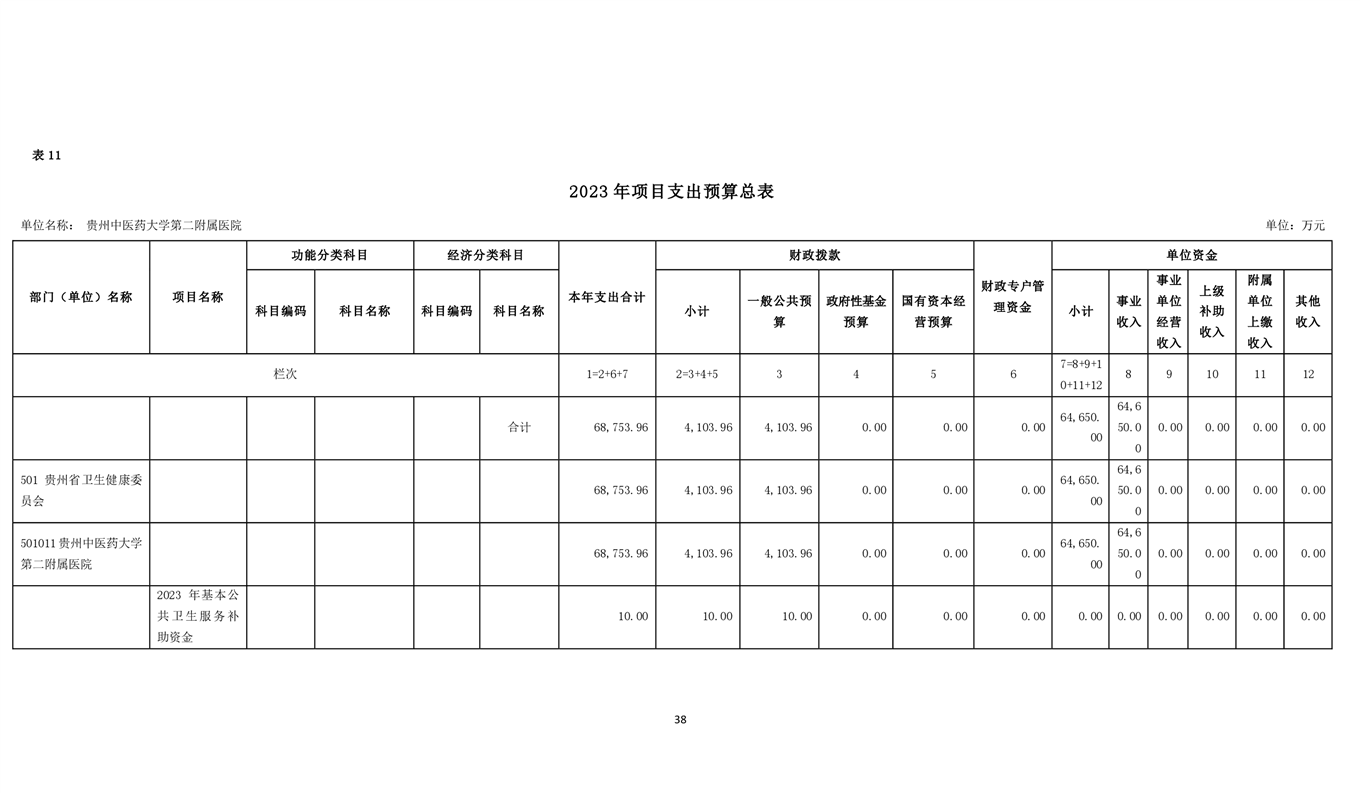 表 11

2023 年项目支出预算总表

单位名称： 贵州中医药大学第二附属医院 单位：万元

| 部门（单位）名称 | 项目名称 | 功能分类科目 科目编码 | 功能分类科目 科目名称 | 经济分类科目 科目编码 | 经济分类科目 科目名称 | 本年支出合计 | 财政拨款 小计 | 财政拨款 一般公共预算 | 财政拨款 政府性基金预算 | 财政拨款 国有资本经营预算 | 财政专户管理资金 | 单位资金 小计 | 单位资金 事业收入 | 单位资金 事业单位经营收入 | 单位资金 上级补助收入 | 单位资金 附属单位上缴收入 | 单位资金 其他收入 |
|---|---|---|---|---|---|---|---|---|---|---|---|---|---|---|---|---|---|
| 栏次 | | | | | | 1=2+6+7 | 2=3+4+5 | 3 | 4 | 5 | 6 | 7=8+9+10+11+12 | 8 | 9 | 10 | 11 | 12 |
| | | | | | 合计 | 68,753.96 | 4,103.96 | 4,103.96 | 0.00 | 0.00 | 0.00 | 64,650.00 | 64,650.00 | 0.00 | 0.00 | 0.00 | 0.00 |
| 501 贵州省卫生健康委员会 | | | | | | 68,753.96 | 4,103.96 | 4,103.96 | 0.00 | 0.00 | 0.00 | 64,650.00 | 64,650.00 | 0.00 | 0.00 | 0.00 | 0.00 |
| 501011 贵州中医药大学第二附属医院 | | | | | | 68,753.96 | 4,103.96 | 4,103.96 | 0.00 | 0.00 | 0.00 | 64,650.00 | 64,650.00 | 0.00 | 0.00 | 0.00 | 0.00 |
| | 2023 年基本公共卫生服务补助资金 | | | | | 10.00 | 10.00 | 10.00 | 0.00 | 0.00 | 0.00 | 0.00 | 0.00 | 0.00 | 0.00 | 0.00 | 0.00 |

38